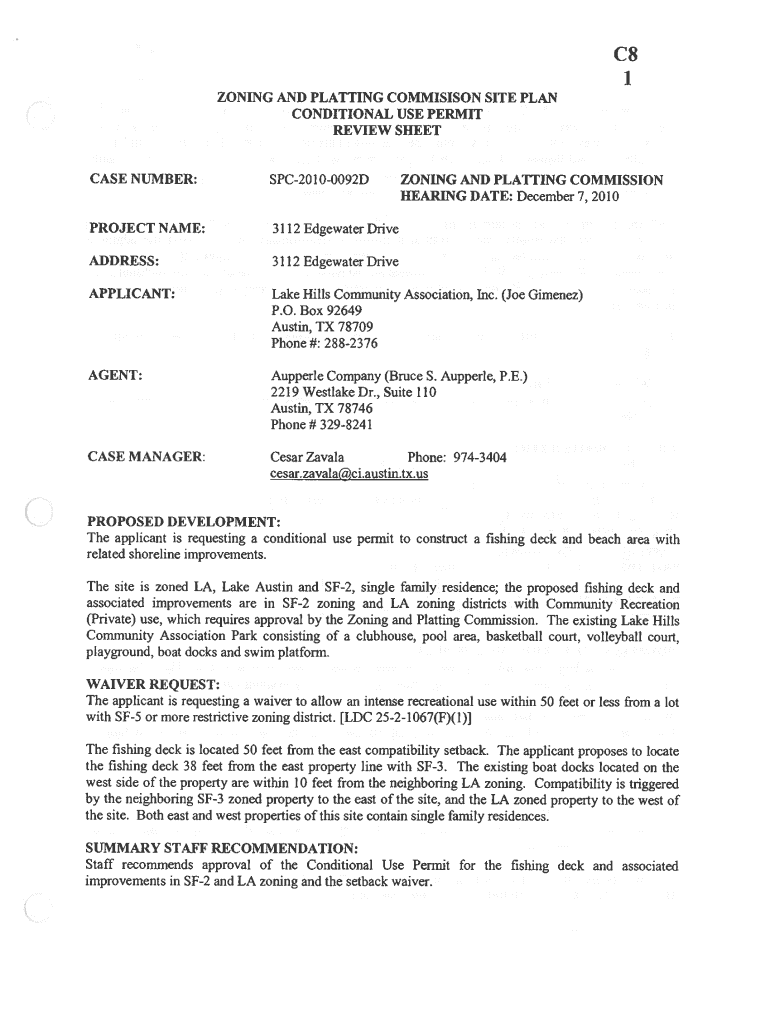 C8
1

ZONING AND PLATTING COMMISISON SITE PLAN
CONDITIONAL USE PERMIT
REVIEW SHEET

CASE NUMBER: SPC-2010-0092D ZONING AND PLATTING COMMISSION HEARING DATE: December 7, 2010

PROJECT NAME: 3112 Edgewater Drive

ADDRESS: 3112 Edgewater Drive

APPLICANT: Lake Hills Community Association, Inc. (Joe Gimenez)
P.O. Box 92649
Austin, TX 78709
Phone #: 288-2376

AGENT: Aupperle Company (Bruce S. Aupperle, P.E.)
2219 Westlake Dr., Suite 110
Austin, TX 78746
Phone # 329-8241

CASE MANAGER: Cesar Zavala Phone: 974-3404
cesar.zavala@ci.austin.tx.us

PROPOSED DEVELOPMENT:
The applicant is requesting a conditional use permit to construct a fishing deck and beach area with related shoreline improvements.

The site is zoned LA, Lake Austin and SF-2, single family residence; the proposed fishing deck and associated improvements are in SF-2 zoning and LA zoning districts with Community Recreation (Private) use, which requires approval by the Zoning and Platting Commission. The existing Lake Hills Community Association Park consisting of a clubhouse, pool area, basketball court, volleyball court, playground, boat docks and swim platform.

WAIVER REQUEST:
The applicant is requesting a waiver to allow an intense recreational use within 50 feet or less from a lot with SF-5 or more restrictive zoning district. [LDC 25-2-1067(F)(1)]

The fishing deck is located 50 feet from the east compatibility setback. The applicant proposes to locate the fishing deck 38 feet from the east property line with SF-3. The existing boat docks located on the west side of the property are within 10 feet from the neighboring LA zoning. Compatibility is triggered by the neighboring SF-3 zoned property to the east of the site, and the LA zoned property to the west of the site. Both east and west properties of this site contain single family residences.

SUMMARY STAFF RECOMMENDATION:
Staff recommends approval of the Conditional Use Permit for the fishing deck and associated improvements in SF-2 and LA zoning and the setback waiver.